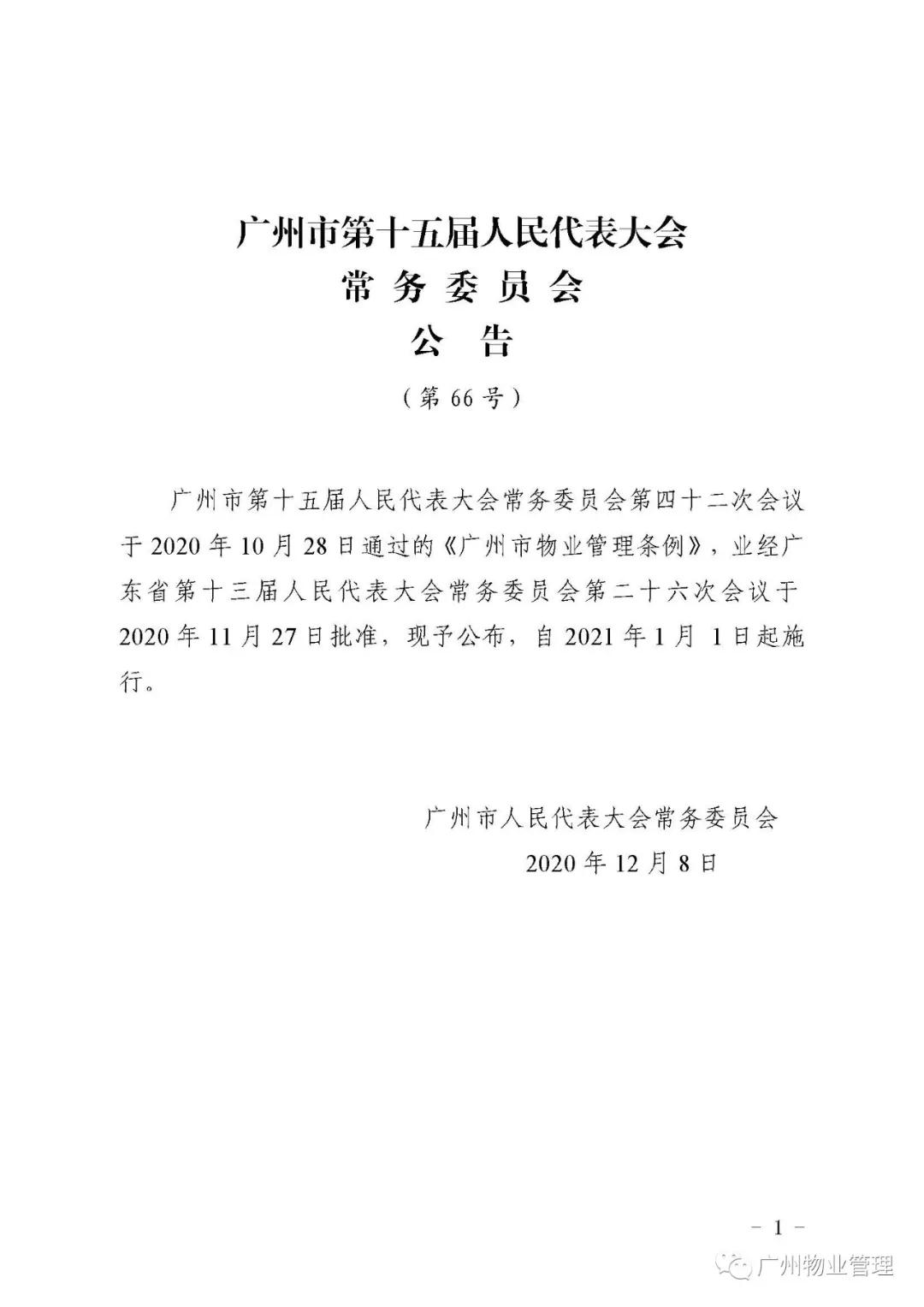 广州市第十五届人民代表大会
常务委员会
公告
（第66号）

广州市第十五届人民代表大会常务委员会第四十二次会议于2020年10月28日通过的《广州市物业管理条例》，业经广东省第十三届人民代表大会常务委员会第二十六次会议于2020年11月27日批准，现予公布，自2021年1月1日起施行。

广州市人民代表大会常务委员会
2020年12月8日

－1－

广州物业管理